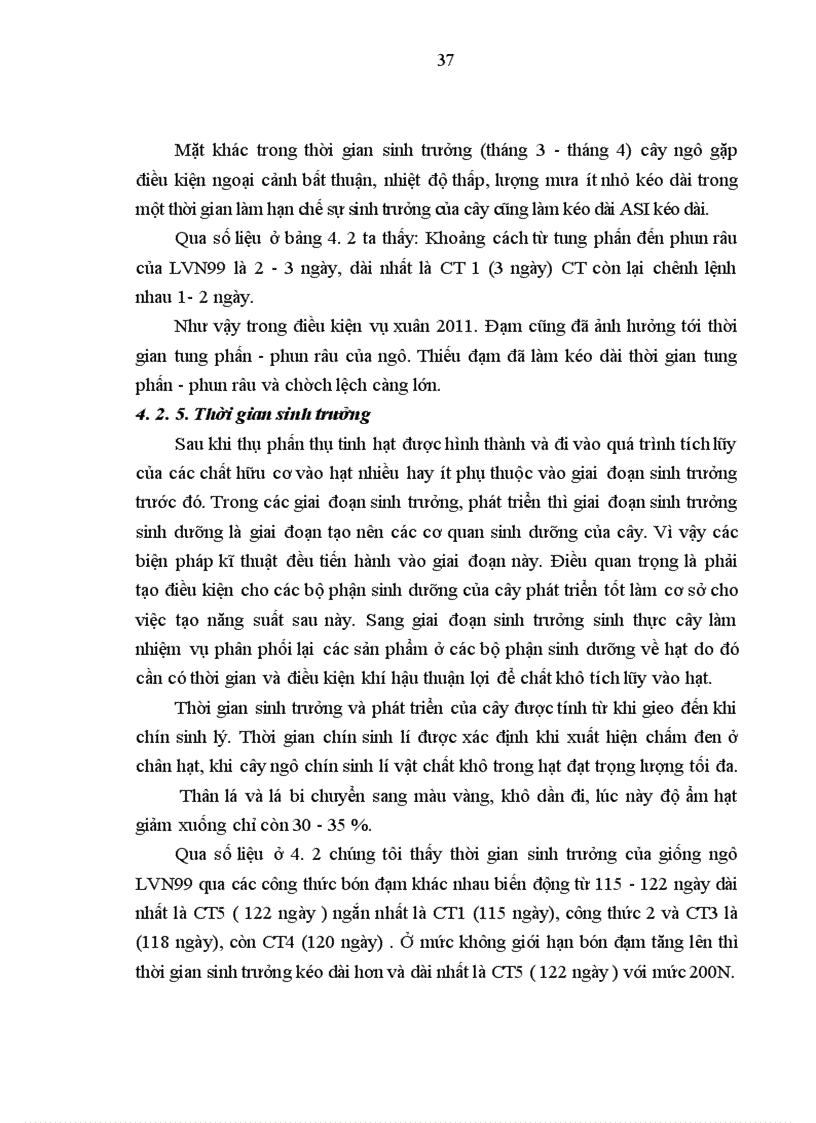 37

Mặt khác trong thời gian sinh trưởng (tháng 3 - tháng 4) cây ngô gặp điều kiện ngoại cảnh bất thuận, nhiệt độ thấp, lượng mưa ít nhỏ kéo dài trong một thời gian làm hạn chế sự sinh trưởng của cây cũng làm kéo dài ASI kéo dài.

Qua số liệu ở bảng 4. 2 ta thấy: Khoảng cách từ tung phấn đến phun râu của LVN99 là 2 - 3 ngày, dài nhất là CT 1 (3 ngày) CT còn lại chênh lệnh nhau 1- 2 ngày.

Như vậy trong điều kiện vụ xuân 2011. Đạm cũng đã ảnh hưởng tới thời gian tung phấn - phun râu của ngô. Thiếu đạm đã làm kéo dài thời gian tung phấn - phun râu và chờch lệch càng lớn.

4. 2. 5. Thời gian sinh trưởng

Sau khi thụ phấn thụ tinh hạt được hình thành và đi vào quá trình tích lũy của các chất hữu cơ vào hạt nhiều hay ít phụ thuộc vào giai đoạn sinh trưởng trước đó. Trong các giai đoạn sinh trưởng, phát triển thì giai đoạn sinh trưởng sinh dưỡng là giai đoạn tạo nên các cơ quan sinh dưỡng của cây. Vì vậy các biện pháp kĩ thuật đều tiến hành vào giai đoạn này. Điều quan trọng là phải tạo điều kiện cho các bộ phận sinh dưỡng của cây phát triển tốt làm cơ sở cho việc tạo năng suất sau này. Sang giai đoạn sinh trưởng sinh thực cây làm nhiệm vụ phân phối lại các sản phẩm ở các bộ phận sinh dưỡng về hạt do đó cần có thời gian và điều kiện khí hậu thuận lợi để chất khô tích lũy vào hạt.

Thời gian sinh trưởng và phát triển của cây được tính từ khi gieo đến khi chín sinh lý. Thời gian chín sinh lí được xác định khi xuất hiện chấm đen ở chân hạt, khi cây ngô chín sinh lí vật chất khô trong hạt đạt trọng lượng tối đa.

Thân lá và lá bi chuyển sang màu vàng, khô dần đi, lúc này độ ẩm hạt giảm xuống chỉ còn 30 - 35 %.

Qua số liệu ở 4. 2 chúng tôi thấy thời gian sinh trưởng của giống ngô LVN99 qua các công thức bón đạm khác nhau biến động từ 115 - 122 ngày dài nhất là CT5 ( 122 ngày ) ngắn nhất là CT1 (115 ngày), công thức 2 và CT3 là (118 ngày), còn CT4 (120 ngày) . Ở mức không giới hạn bón đạm tăng lên thì thời gian sinh trưởng kéo dài hơn và dài nhất là CT5 ( 122 ngày ) với mức 200N.